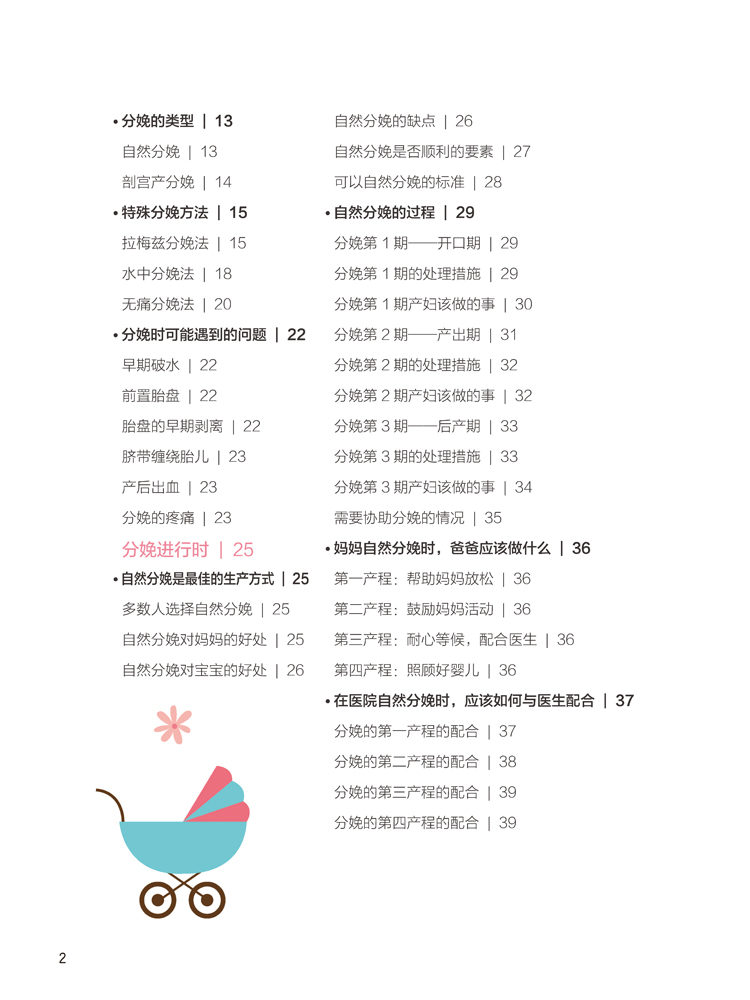 • 分娩的类型 | 13
自然分娩 | 13
剖宫产分娩 | 14
• 特殊分娩方法 | 15
拉梅兹分娩法 | 15
水中分娩法 | 18
无痛分娩法 | 20
• 分娩时可能遇到的问题 | 22
早期破水 | 22
前置胎盘 | 22
胎盘的早期剥离 | 22
脐带缠绕胎儿 | 23
产后出血 | 23
分娩的疼痛 | 23

分娩进行时 | 25
• 自然分娩是最佳的生产方式 | 25
多数人选择自然分娩 | 25
自然分娩对妈妈的好处 | 25
自然分娩对宝宝的好处 | 26

自然分娩的缺点 | 26
自然分娩是否顺利的要素 | 27
可以自然分娩的标准 | 28
• 自然分娩的过程 | 29
分娩第 1 期——开口期 | 29
分娩第 1 期的处理措施 | 29
分娩第 1 期产妇该做的事 | 30
分娩第 2 期——产出期 | 31
分娩第 2 期的处理措施 | 32
分娩第 2 期产妇该做的事 | 32
分娩第 3 期——后产期 | 33
分娩第 3 期的处理措施 | 33
分娩第 3 期产妇该做的事 | 34
需要协助分娩的情况 | 35
• 妈妈自然分娩时，爸爸应该做什么 | 36
第一产程：帮助妈妈放松 | 36
第二产程：鼓励妈妈活动 | 36
第三产程：耐心等候，配合医生 | 36
第四产程：照顾好婴儿 | 36
• 在医院自然分娩时，应该如何与医生配合 | 37
分娩的第一产程的配合 | 37
分娩的第二产程的配合 | 38
分娩的第三产程的配合 | 39
分娩的第四产程的配合 | 39

2